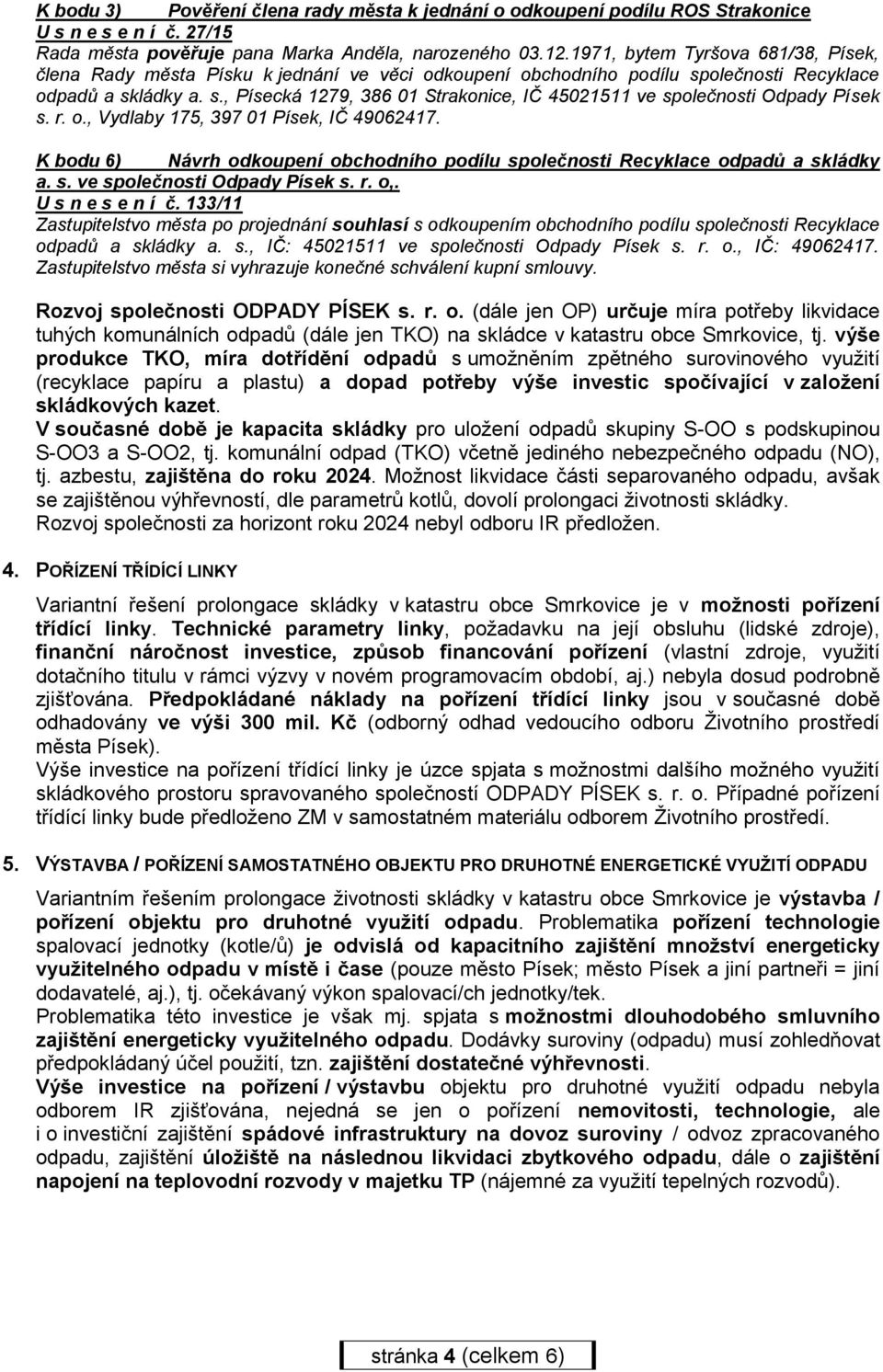 K bodu 3) Pověření člena rady města k jednání o odkoupení podílu ROS Strakonice
U s n e s e n í č. 27/15
Rada města pověřuje pana Marka Anděla, narozeného 03.12.1971, bytem Tyršova 681/38, Písek, člena Rady města Písku k jednání ve věci odkoupení obchodního podílu společnosti Recyklace odpadů a skládky a. s., Písecká 1279, 386 01 Strakonice, IČ 45021511 ve společnosti Odpady Písek s. r. o., Vydlaby 175, 397 01 Písek, IČ 49062417.

K bodu 6) Návrh odkoupení obchodního podílu společnosti Recyklace odpadů a skládky a. s. ve společnosti Odpady Písek s. r. o,.
U s n e s e n í č. 133/11
Zastupitelstvo města po projednání souhlasí s odkoupením obchodního podílu společnosti Recyklace odpadů a skládky a. s., IČ: 45021511 ve společnosti Odpady Písek s. r. o., IČ: 49062417. Zastupitelstvo města si vyhrazuje konečné schválení kupní smlouvy.

Rozvoj společnosti ODPADY PÍSEK s. r. o. (dále jen OP) určuje míra potřeby likvidace tuhých komunálních odpadů (dále jen TKO) na skládce v katastru obce Smrkovice, tj. výše produkce TKO, míra dotřídění odpadů s umožněním zpětného surovinového využití (recyklace papíru a plastu) a dopad potřeby výše investic spočívající v založení skládkových kazet.
V současné době je kapacita skládky pro uložení odpadů skupiny S-OO s podskupinou S-OO3 a S-OO2, tj. komunální odpad (TKO) včetně jediného nebezpečného odpadu (NO), tj. azbestu, zajištěna do roku 2024. Možnost likvidace části separovaného odpadu, avšak se zajištěnou výhřevností, dle parametrů kotlů, dovolí prolongaci životnosti skládky.
Rozvoj společnosti za horizont roku 2024 nebyl odboru IR předložen.

4. POŘÍZENÍ TŘÍDÍCÍ LINKY

Variantní řešení prolongace skládky v katastru obce Smrkovice je v možnosti pořízení třídící linky. Technické parametry linky, požadavku na její obsluhu (lidské zdroje), finanční náročnost investice, způsob financování pořízení (vlastní zdroje, využití dotačního titulu v rámci výzvy v novém programovacím období, aj.) nebyla dosud podrobně zjišťována. Předpokládané náklady na pořízení třídící linky jsou v současné době odhadovány ve výši 300 mil. Kč (odborný odhad vedoucího odboru Životního prostředí města Písek).
Výše investice na pořízení třídící linky je úzce spjata s možnostmi dalšího možného využití skládkového prostoru spravovaného společností ODPADY PÍSEK s. r. o. Případné pořízení třídící linky bude předloženo ZM v samostatném materiálu odborem Životního prostředí.

5. VÝSTAVBA / POŘÍZENÍ SAMOSTATNÉHO OBJEKTU PRO DRUHOTNÉ ENERGETICKÉ VYUŽITÍ ODPADU

Variantním řešením prolongace životnosti skládky v katastru obce Smrkovice je výstavba / pořízení objektu pro druhotné využití odpadu. Problematika pořízení technologie spalovací jednotky (kotle/ů) je odvislá od kapacitního zajištění množství energeticky využitelného odpadu v místě i čase (pouze město Písek; město Písek a jiní partneři = jiní dodavatelé, aj.), tj. očekávaný výkon spalovací/ch jednotky/tek.
Problematika této investice je však mj. spjata s možnostmi dlouhodobého smluvního zajištění energeticky využitelného odpadu. Dodávky suroviny (odpadu) musí zohledňovat předpokládaný účel použití, tzn. zajištění dostatečné výhřevnosti.
Výše investice na pořízení / výstavbu objektu pro druhotné využití odpadu nebyla odborem IR zjišťována, nejedná se jen o pořízení nemovitosti, technologie, ale i o investiční zajištění spádové infrastruktury na dovoz suroviny / odvoz zpracovaného odpadu, zajištění úložiště na následnou likvidaci zbytkového odpadu, dále o zajištění napojení na teplovodní rozvody v majetku TP (nájemné za využití tepelných rozvodů).

stránka 4 (celkem 6)